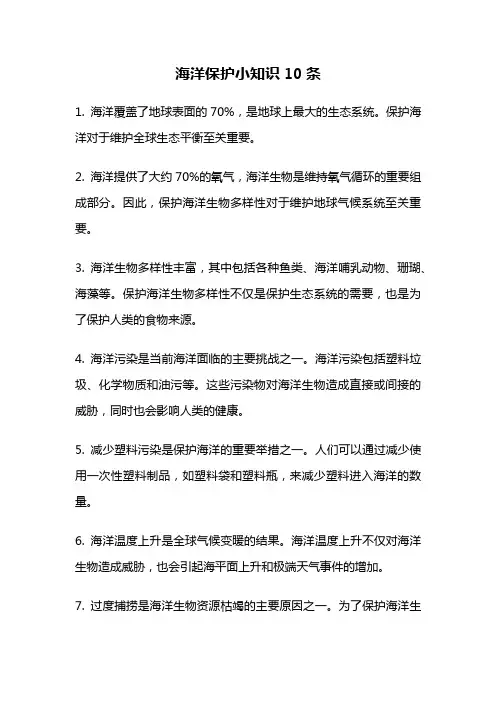 海洋保护小知识 10 条

1. 海洋覆盖了地球表面的 70%，是地球上最大的生态系统。保护海洋对于维护全球生态平衡至关重要。

2. 海洋提供了大约 70%的氧气，海洋生物是维持氧气循环的重要组成部分。因此，保护海洋生物多样性对于维护地球气候系统至关重要。

3. 海洋生物多样性丰富，其中包括各种鱼类、海洋哺乳动物、珊瑚、海藻等。保护海洋生物多样性不仅是保护生态系统的需要，也是为了保护人类的食物来源。

4. 海洋污染是当前海洋面临的主要挑战之一。海洋污染包括塑料垃圾、化学物质和油污等。这些污染物对海洋生物造成直接或间接的威胁，同时也会影响人类的健康。

5. 减少塑料污染是保护海洋的重要举措之一。人们可以通过减少使用一次性塑料制品，如塑料袋和塑料瓶，来减少塑料进入海洋的数量。

6. 海洋温度上升是全球气候变暖的结果。海洋温度上升不仅对海洋生物造成威胁，也会引起海平面上升和极端天气事件的增加。

7. 过度捕捞是海洋生物资源枯竭的主要原因之一。为了保护海洋生